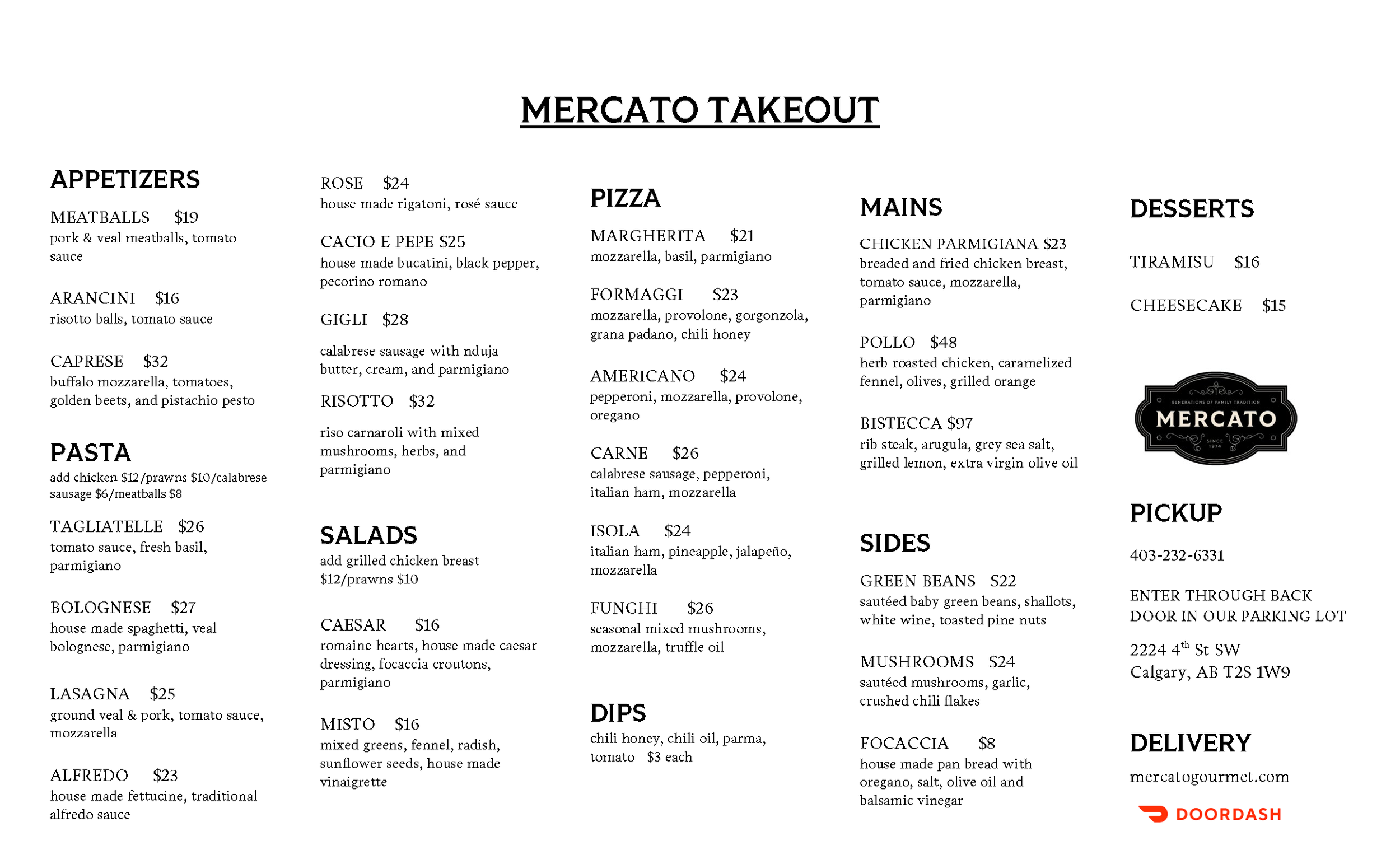 MERCATO TAKEOUT

APPETIZERS

MEATBALLS $19
pork & veal meatballs, tomato sauce

ARANCINI $16
risotto balls, tomato sauce

CAPRESE $32
buffalo mozzarella, tomatoes, golden beets, and pistachio pesto

PASTA
add chicken $12/prawns $10/calabrese sausage $6/meatballs $8

TAGLIATELLE $26
tomato sauce, fresh basil, parmigiano

BOLOGNESE $27
house made spaghetti, veal bolognese, parmigiano

LASAGNA $25
ground veal & pork, tomato sauce, mozzarella

ALFREDO $23
house made fettucine, traditional alfredo sauce

ROSE $24
house made rigatoni, rosé sauce

CACIO E PEPE $25
house made bucatini, black pepper, pecorino romano

GIGLI $28
calabrese sausage with nduja butter, cream, and parmigiano

RISOTTO $32
riso carnaroli with mixed mushrooms, herbs, and parmigiano

SALADS
add grilled chicken breast $12/prawns $10

CAESAR $16
romaine hearts, house made caesar dressing, focaccia croutons, parmigiano

MISTO $16
mixed greens, fennel, radish, sunflower seeds, house made vinaigrette

PIZZA

MARGHERITA $21
mozzarella, basil, parmigiano

FORMAGGI $23
mozzarella, provolone, gorgonzola, grana padano, chili honey

AMERICANO $24
pepperoni, mozzarella, provolone, oregano

CARNE $26
calabrese sausage, pepperoni, italian ham, mozzarella

ISOLA $24
italian ham, pineapple, jalapeño, mozzarella

FUNGHI $26
seasonal mixed mushrooms, mozzarella, truffle oil

DIPS
chili honey, chili oil, parma, tomato $3 each

MAINS

CHICKEN PARMIGIANA $23
breaded and fried chicken breast, tomato sauce, mozzarella, parmigiano

POLLO $48
herb roasted chicken, caramelized fennel, olives, grilled orange

BISTECCA $97
rib steak, arugula, grey sea salt, grilled lemon, extra virgin olive oil

SIDES

GREEN BEANS $22
sautéed baby green beans, shallots, white wine, toasted pine nuts

MUSHROOMS $24
sautéed mushrooms, garlic, crushed chili flakes

FOCACCIA $8
house made pan bread with oregano, salt, olive oil and balsamic vinegar

DESSERTS

TIRAMISU $16

CHEESECAKE $15

GENERATIONS OF FAMILY TRADITION
MERCATO
SINCE 1974

PICKUP
403-232-6331

ENTER THROUGH BACK DOOR IN OUR PARKING LOT

2224 4$^{th}$ St SW
Calgary, AB T2S 1W9

DELIVERY
mercatogourmet.com
DOORDASH